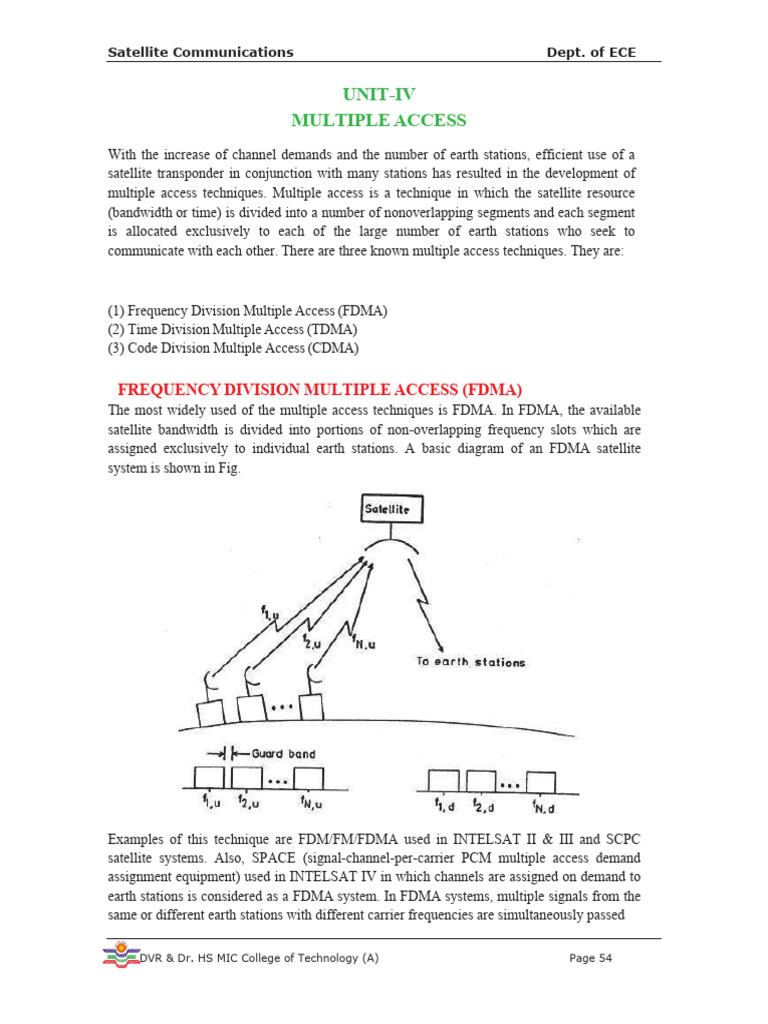 Satellite Communications Dept. of ECE

UNIT-IV
MULTIPLE ACCESS

With the increase of channel demands and the number of earth stations, efficient use of a satellite transponder in conjunction with many stations has resulted in the development of multiple access techniques. Multiple access is a technique in which the satellite resource (bandwidth or time) is divided into a number of nonoverlapping segments and each segment is allocated exclusively to each of the large number of earth stations who seek to communicate with each other. There are three known multiple access techniques. They are:

(1) Frequency Division Multiple Access (FDMA)
(2) Time Division Multiple Access (TDMA)
(3) Code Division Multiple Access (CDMA)

FREQUENCY DIVISION MULTIPLE ACCESS (FDMA)
The most widely used of the multiple access techniques is FDMA. In FDMA, the available satellite bandwidth is divided into portions of non-overlapping frequency slots which are assigned exclusively to individual earth stations. A basic diagram of an FDMA satellite system is shown in Fig.

Satellite

$f_{1,u}$ $f_{2,u}$ $f_{N,u}$

To earth stations

Guard band

$f_{1,u}$ $f_{2,u}$ $f_{N,u}$ $f_{1,d}$ $f_{2,d}$ $f_{N,d}$

Examples of this technique are FDM/FM/FDMA used in INTELSAT II & III and SCPC satellite systems. Also, SPACE (signal-channel-per-carrier PCM multiple access demand assignment equipment) used in INTELSAT IV in which channels are assigned on demand to earth stations is considered as a FDMA system. In FDMA systems, multiple signals from the same or different earth stations with different carrier frequencies are simultaneously passed

DVR & Dr. HS MIC College of Technology (A) Page 54